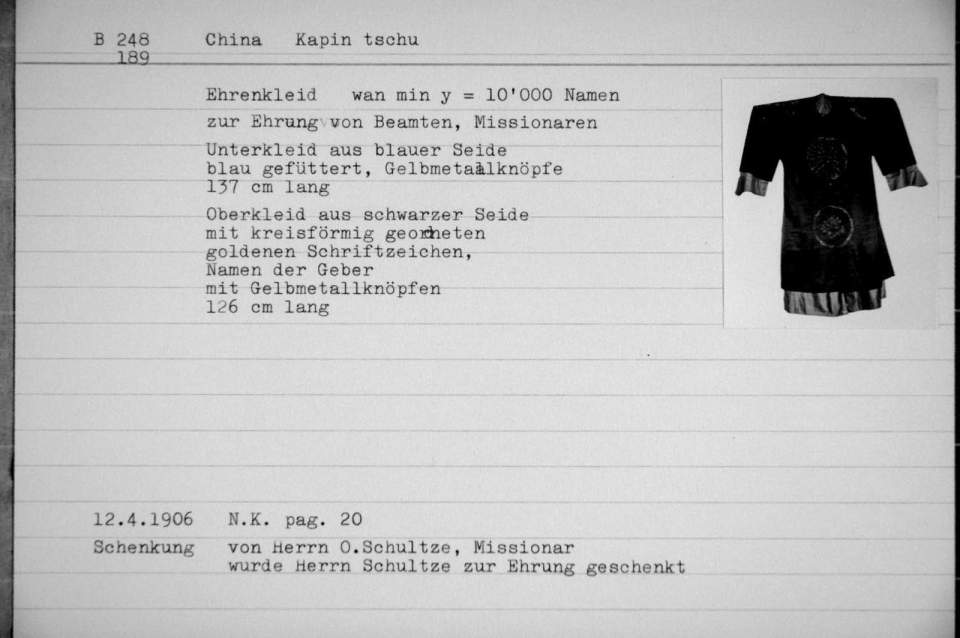 B 248 China Kapin tschu
189

Ehrenkleid wan min y = 10'000 Namen
zur Ehrung von Beamten, Missionaren

Unterkleid aus blauer Seide
blau gefüttert, Gelbmetallknöpfe
137 cm lang

Oberkleid aus schwarzer Seide
mit kreisförmig geordneten
goldenen Schriftzeichen,
Namen der Geber
mit Gelbmetallknöpfen
126 cm lang

12.4.1906 N.K. pag. 20
Schenkung von Herrn O.Schultze, Missionar
wurde Herrn Schultze zur Ehrung geschenkt